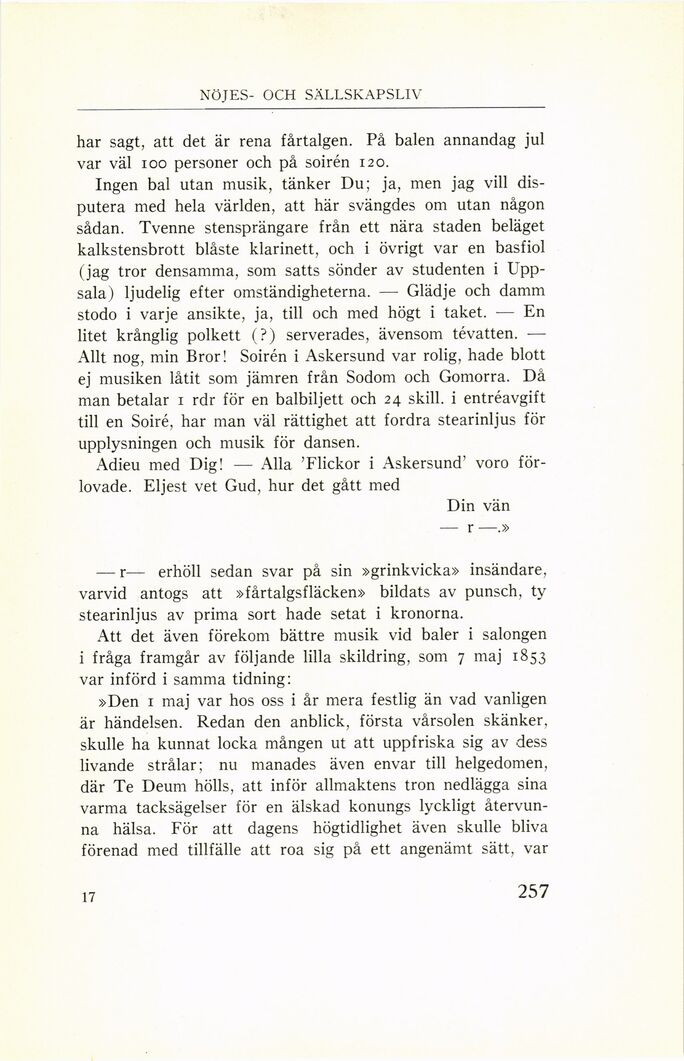 NÖJES- OCH SÄLLSKAPSLIV

har sagt, att det är rena fårtalgen. På balen annandag jul var väl 100 personer och på soirén 120.

Ingen bal utan musik, tänker Du; ja, men jag vill disputera med hela världen, att här svängdes om utan någon sådan. Tvenne stensprängare från ett nära staden beläget kalkstensbrott blåste klarinett, och i övrigt var en basfiol (jag tror densamma, som satts sönder av studenten i Uppsala) ljudelig efter omständigheterna. — Glädje och damm stodo i varje ansikte, ja, till och med högt i taket. — En litet krånglig polkett (?) serverades, ävensom tévatten. — Allt nog, min Bror! Soirén i Askersund var rolig, hade blott ej musiken låtit som jämren från Sodom och Gomorra. Då man betalar 1 rdr för en balbiljett och 24 skill. i entréavgift till en Soiré, har man väl rättighet att fordra stearinljus för upplysningen och musik för dansen.

Adieu med Dig! — Alla 'Flickor i Askersund' voro förlovade. Eljest vet Gud, hur det gått med

Din vän
— r —.»

— r— erhöll sedan svar på sin »grinkvicka» insändare, varvid antogs att »fårtalgsfläcken» bildats av punsch, ty stearinljus av prima sort hade setat i kronorna.

Att det även förekom bättre musik vid baler i salongen i fråga framgår av följande lilla skildring, som 7 maj 1853 var införd i samma tidning:

»Den 1 maj var hos oss i år mera festlig än vad vanligen är händelsen. Redan den anblick, första vårsolen skänker, skulle ha kunnat locka mången ut att uppfriska sig av dess livande strålar; nu manades även envar till helgedomen, där Te Deum hölls, att inför allmaktens tron nedlägga sina varma tacksägelser för en älskad konungs lyckligt återvunna hälsa. För att dagens högtidlighet även skulle bliva förenad med tillfälle att roa sig på ett angenämt sätt, var

17

257